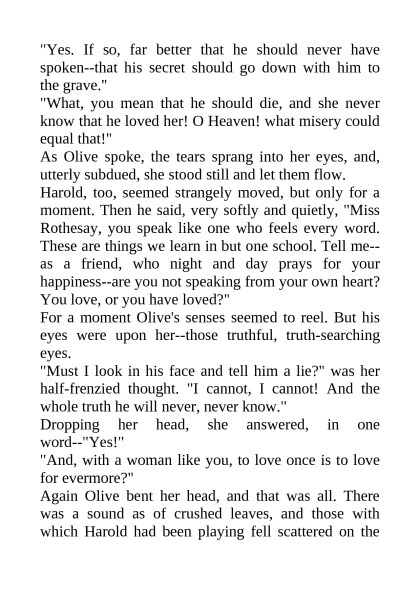 "Yes. If so, far better that he should never have spoken--that his secret should go down with him to the grave."

"What, you mean that he should die, and she never know that he loved her! O Heaven! what misery could equal that!"

As Olive spoke, the tears sprang into her eyes, and, utterly subdued, she stood still and let them flow.

Harold, too, seemed strangely moved, but only for a moment. Then he said, very softly and quietly, "Miss Rothesay, you speak like one who feels every word. These are things we learn in but one school. Tell me--as a friend, who night and day prays for your happiness--are you not speaking from your own heart? You love, or you have loved?"

For a moment Olive's senses seemed to reel. But his eyes were upon her--those truthful, truth-searching eyes.

"Must I look in his face and tell him a lie?" was her half-frenzied thought. "I cannot, I cannot! And the whole truth he will never, never know."

Dropping her head, she answered, in one word--"Yes!"

"And, with a woman like you, to love once is to love for evermore?"

Again Olive bent her head, and that was all. There was a sound as of crushed leaves, and those with which Harold had been playing fell scattered on the